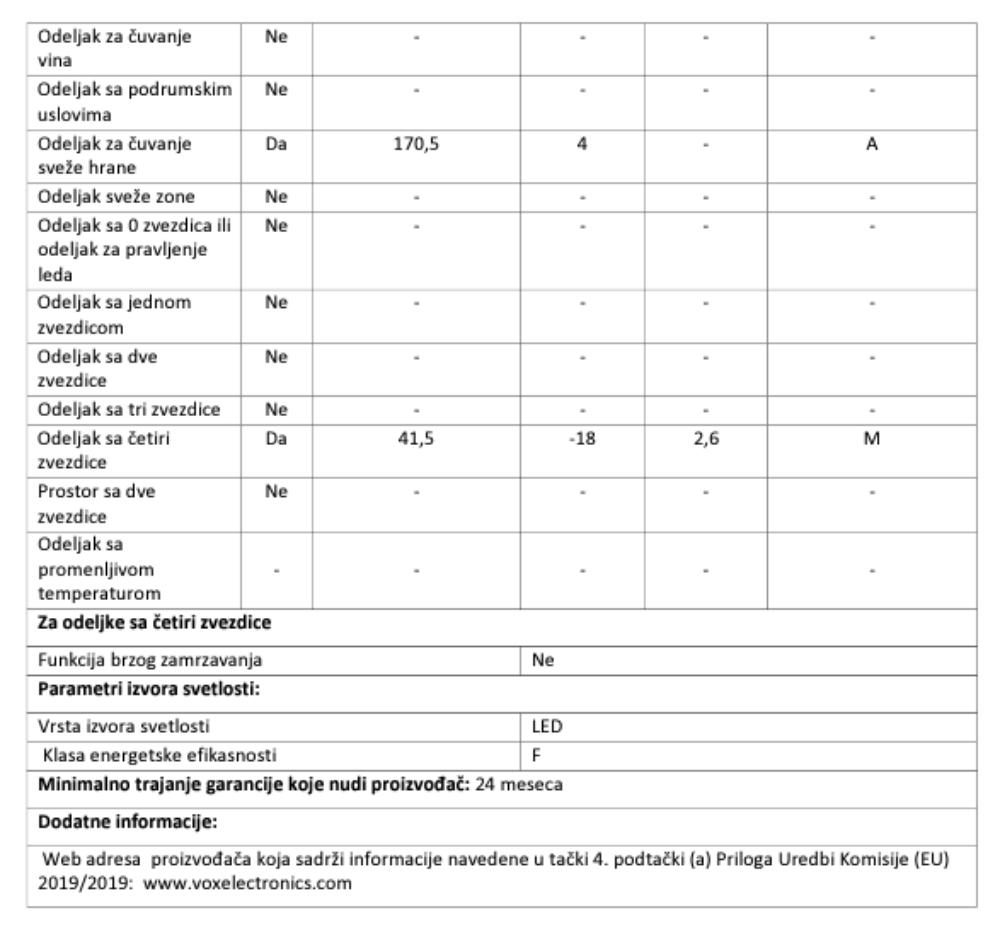 | Odeljak za čuvanje vina | Ne | - | - | - | - |
|---|---|---|---|---|---|
| Odeljak sa podrumskim uslovima | Ne | - | - | - | - |
| Odeljak za čuvanje sveže hrane | Da | 170,5 | 4 | - | A |
| Odeljak sveže zone | Ne | - | - | - | - |
| Odeljak sa 0 zvezdica ili odeljak za pravljenje leda | Ne | - | - | - | - |
| Odeljak sa jednom zvezdicom | Ne | - | - | - | - |
| Odeljak sa dve zvezdice | Ne | - | - | - | - |
| Odeljak sa tri zvezdice | Ne | - | - | - | - |
| Odeljak sa četiri zvezdice | Da | 41,5 | -18 | 2,6 | M |
| Prostor sa dve zvezdice | Ne | - | - | - | - |
| Odeljak sa promenljivom temperaturom | - | - | - | - | - |

**Za odeljke sa četiri zvezdice**

| Funkcija brzog zamrzavanja | Ne |
|---|---|

**Parametri izvora svetlosti:**

| Vrsta izvora svetlosti | LED |
|---|---|
| Klasa energetske efikasnosti | F |

**Minimalno trajanje garancije koje nudi proizvođač:** 24 meseca

**Dodatne informacije:**

Web adresa proizvođača koja sadrži informacije navedene u tački 4. podtački (a) Priloga Uredbi Komisije (EU) 2019/2019: www.voxelectronics.com